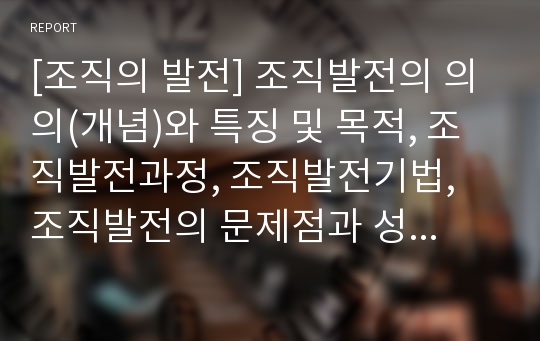 REPORT

[조직의 발전] 조직발전의 의의(개념)와 특징 및 목적, 조직발전과정, 조직발전기법, 조직발전의 문제점과 성...